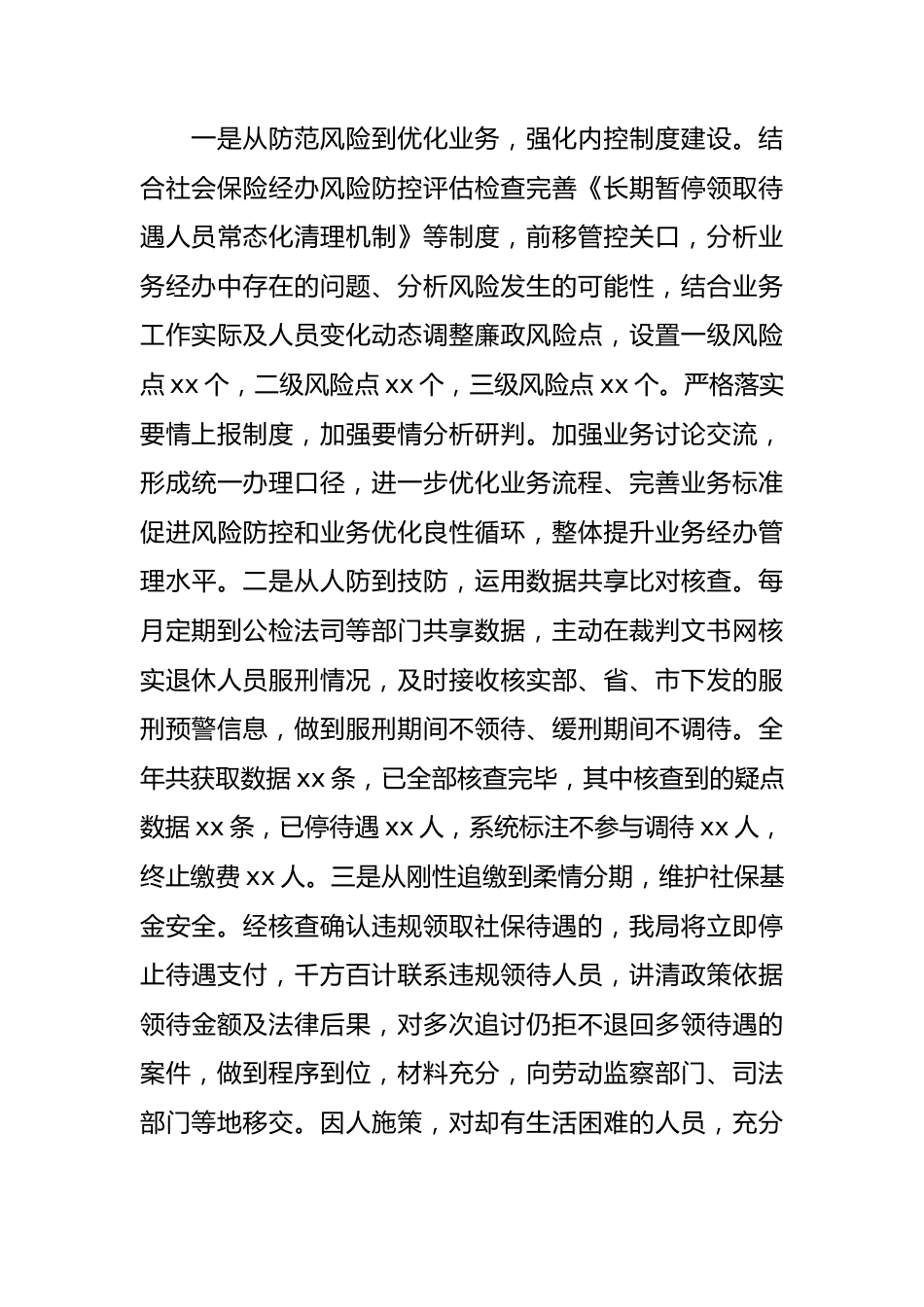 一是从防范风险到优化业务，强化内控制度建设。结合社会保险经办风险防控评估检查完善《长期暂停领取待遇人员常态化清理机制》等制度，前移管控关口，分析业务经办中存在的问题、分析风险发生的可能性，结合业务工作实际及人员变化动态调整廉政风险点，设置一级风险点 xx 个，二级风险点 xx 个，三级风险点 xx 个。严格落实要情上报制度，加强要情分析研判。加强业务讨论交流，形成统一办理口径，进一步优化业务流程、完善业务标准促进风险防控和业务优化良性循环，整体提升业务经办管理水平。二是从人防到技防，运用数据共享比对核查。每月定期到公检法司等部门共享数据，主动在裁判文书网核实退休人员服刑情况，及时接收核实部、省、市下发的服刑预警信息，做到服刑期间不领待、缓刑期间不调待。全年共获取数据 xx 条，已全部核查完毕，其中核查到的疑点数据 xx 条，已停待遇 xx 人，系统标注不参与调待 xx 人，终止缴费 xx 人。三是从刚性追缴到柔情分期，维护社保基金安全。经核查确认违规领取社保待遇的，我局将立即停止待遇支付，千方百计联系违规领待人员，讲清政策依据领待金额及法律后果，对多次追讨仍拒不退回多领待遇的案件，做到程序到位，材料充分，向劳动监察部门、司法部门等地移交。因人施策，对却有生活困难的人员，充分